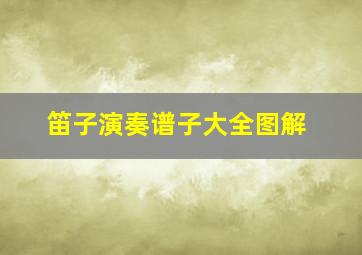 笛子演奏谱子大全图解